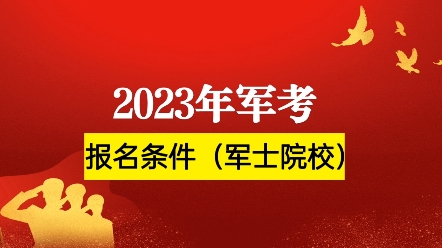 2023年军考

报名条件（军士院校）